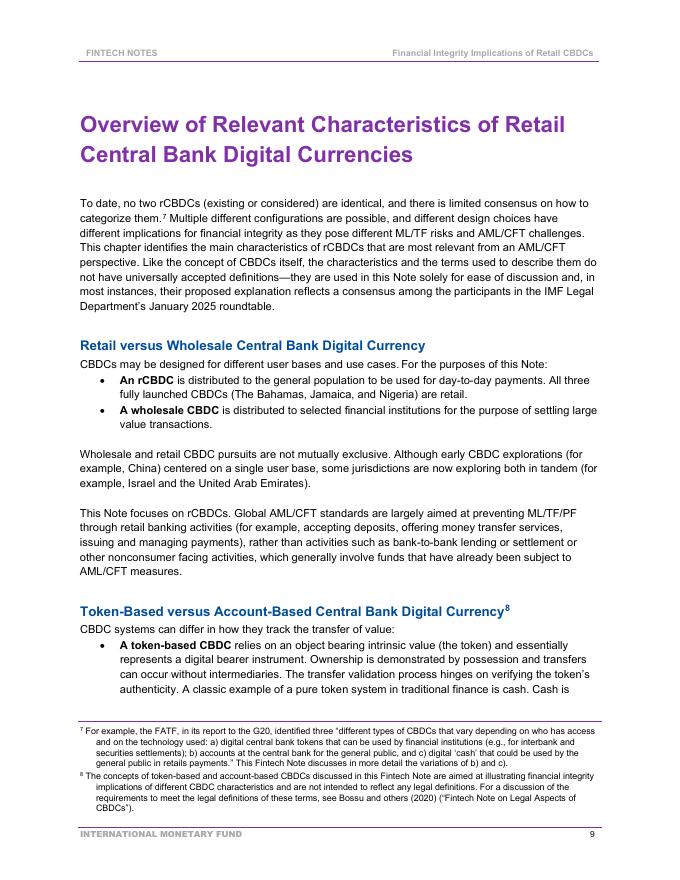 FINTECH NOTES

Financial Integrity Implications of Retail CBDCs

Overview of Relevant Characteristics of Retail Central Bank Digital Currencies

To date, no two rCBDCs (existing or considered) are identical, and there is limited consensus on how to categorize them.$^7$ Multiple different configurations are possible, and different design choices have different implications for financial integrity as they pose different ML/TF risks and AML/CFT challenges. This chapter identifies the main characteristics of rCBDCs that are most relevant from an AML/CFT perspective. Like the concept of CBDCs itself, the characteristics and the terms used to describe them do not have universally accepted definitions—they are used in this Note solely for ease of discussion and, in most instances, their proposed explanation reflects a consensus among the participants in the IMF Legal Department's January 2025 roundtable.

Retail versus Wholesale Central Bank Digital Currency

CBDCs may be designed for different user bases and use cases. For the purposes of this Note:
• An rCBDC is distributed to the general population to be used for day-to-day payments. All three fully launched CBDCs (The Bahamas, Jamaica, and Nigeria) are retail.
• A wholesale CBDC is distributed to selected financial institutions for the purpose of settling large value transactions.

Wholesale and retail CBDC pursuits are not mutually exclusive. Although early CBDC explorations (for example, China) centered on a single user base, some jurisdictions are now exploring both in tandem (for example, Israel and the United Arab Emirates).

This Note focuses on rCBDCs. Global AML/CFT standards are largely aimed at preventing ML/TF/PF through retail banking activities (for example, accepting deposits, offering money transfer services, issuing and managing payments), rather than activities such as bank-to-bank lending or settlement or other nonconsumer facing activities, which generally involve funds that have already been subject to AML/CFT measures.

Token-Based versus Account-Based Central Bank Digital Currency$^8$

CBDC systems can differ in how they track the transfer of value:
• A token-based CBDC relies on an object bearing intrinsic value (the token) and essentially represents a digital bearer instrument. Ownership is demonstrated by possession and transfers can occur without intermediaries. The transfer validation process hinges on verifying the token's authenticity. A classic example of a pure token system in traditional finance is cash. Cash is

$^7$ For example, the FATF, in its report to the G20, identified three "different types of CBDCs that vary depending on who has access and on the technology used: a) digital central bank tokens that can be used by financial institutions (e.g., for interbank and securities settlements); b) accounts at the central bank for the general public, and c) digital 'cash' that could be used by the general public in retails payments." This Fintech Note discusses in more detail the variations of b) and c).

$^8$ The concepts of token-based and account-based CBDCs discussed in this Fintech Note are aimed at illustrating financial integrity implications of different CBDC characteristics and are not intended to reflect any legal definitions. For a discussion of the requirements to meet the legal definitions of these terms, see Bossu and others (2020) ("Fintech Note on Legal Aspects of CBDCs").

INTERNATIONAL MONETARY FUND

9